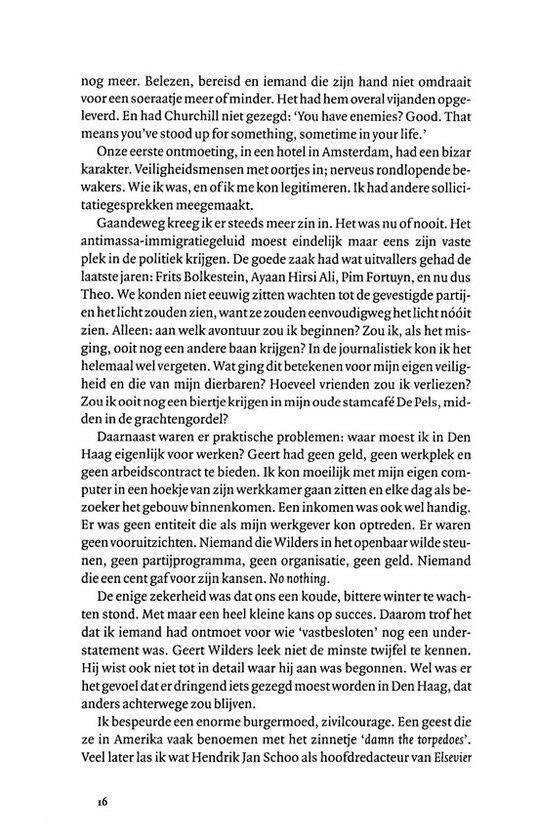 nog meer. Belezen, bereisd en iemand die zijn hand niet omdraait voor een soeraatje meer of minder. Het had hem overal vijanden opgeleverd. En had Churchill niet gezegd: 'You have enemies? Good. That means you've stood up for something, sometime in your life.'

Onze eerste ontmoeting, in een hotel in Amsterdam, had een bizar karakter. Veiligheidsmensen met oortjes in; nerveus rondlopende bewakers. Wie ik was, en of ik me kon legitimeren. Ik had andere sollicitatiegesprekken meegemaakt.

Gaandeweg kreeg ik er steeds meer zin in. Het was nu of nooit. Het antimassa-immigratiegeluid moest eindelijk maar eens zijn vaste plek in de politiek krijgen. De goede zaak had wat uitvallers gehad de laatste jaren: Frits Bolkestein, Ayaan Hirsi Ali, Pim Fortuyn, en nu dus Theo. We konden niet eeuwig zitten wachten tot de gevestigde partijen het licht zouden zien, want ze zouden eenvoudigweg het licht nóóit zien. Alleen: aan welk avontuur zou ik beginnen? Zou ik, als het misging, ooit nog een andere baan krijgen? In de journalistiek kon ik het helemaal wel vergeten. Wat ging dit betekenen voor mijn eigen veiligheid en die van mijn dierbaren? Hoeveel vrienden zou ik verliezen? Zou ik ooit nog een biertje krijgen in mijn oude stamcafé De Pels, midden in de grachtengordel?

Daarnaast waren er praktische problemen: waar moest ik in Den Haag eigenlijk voor werken? Geert had geen geld, geen werkplek en geen arbeidscontract te bieden. Ik kon moeilijk met mijn eigen computer in een hoekje van zijn werkkamer gaan zitten en elke dag als bezoeker het gebouw binnenkomen. Een inkomen was ook wel handig. Er was geen entiteit die als mijn werkgever kon optreden. Er waren geen vooruitzichten. Niemand die Wilders in het openbaar wilde steunen, geen partijprogramma, geen organisatie, geen geld. Niemand die een cent gaf voor zijn kansen. No nothing.

De enige zekerheid was dat ons een koude, bittere winter te wachten stond. Met maar een heel kleine kans op succes. Daarom trof het dat ik iemand had ontmoet voor wie 'vastbesloten' nog een understatement was. Geert Wilders leek niet de minste twijfel te kennen. Hij wist ook niet tot in detail waar hij aan was begonnen. Wel was er het gevoel dat er dringend iets gezegd moest worden in Den Haag, dat anders achterwege zou blijven.

Ik bespeurde een enorme burgermoed, zivilcourage. Een geest die ze in Amerika vaak benoemen met het zinnetje 'damn the torpedoes'. Veel later las ik wat Hendrik Jan Schoo als hoofdredacteur van Elsevier

16